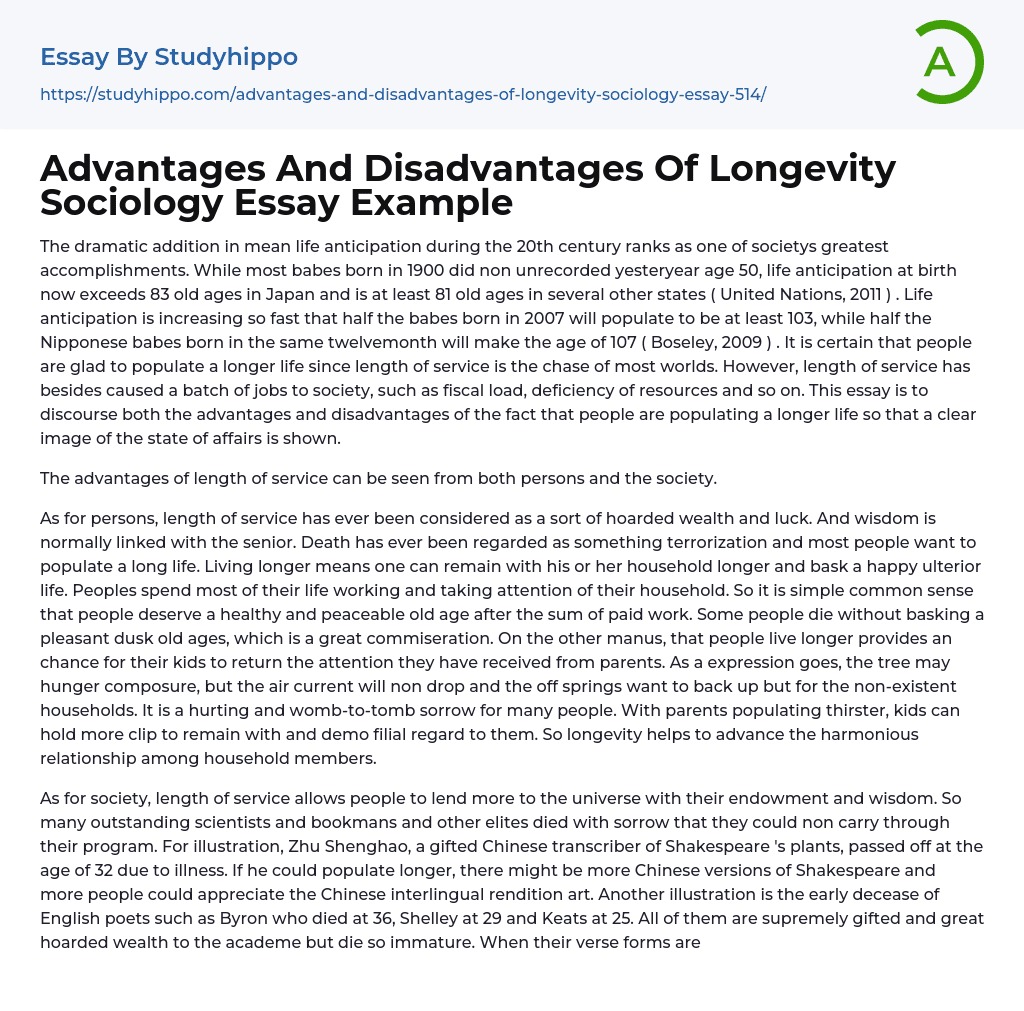 Essay By Studyhippo

https://studyhippo.com/advantages-and-disadvantages-of-longevity-sociology-essay-514/

A

Advantages And Disadvantages Of Longevity Sociology Essay Example

The dramatic addition in mean life anticipation during the 20th century ranks as one of societys greatest accomplishments. While most babes born in 1900 did non unrecorded yesteryear age 50, life anticipation at birth now exceeds 83 old ages in Japan and is at least 81 old ages in several other states ( United Nations, 2011 ) . Life anticipation is increasing so fast that half the babes born in 2007 will populate to be at least 103, while half the Nipponese babes born in the same twelvemonth will make the age of 107 ( Boseley, 2009 ) . It is certain that people are glad to populate a longer life since length of service is the chase of most worlds. However, length of service has besides caused a batch of jobs to society, such as fiscal load, deficiency of resources and so on. This essay is to discourse both the advantages and disadvantages of the fact that people are populating a longer life so that a clear image of the state of affairs is shown.

The advantages of length of service can be seen from both persons and the society.

As for persons, length of service has ever been considered as a sort of hoarded wealth and luck. And wisdom is normally linked with the senior. Death has ever been regarded as something terrorization and most people want to populate a long life. Living longer means one can remain with his or her household longer and bask a happy ulterior life. Peoples spend most of their life working and taking attention of their household. So it is simple common sense that people deserve a healthy and peaceable old age after the sum of paid work. Some people die without basking a pleasant dusk old ages, which is a great commiseration. On the other manus, that people live longer provides an chance for their kids to return the attention they have received from parents. As a expression goes, the tree may hunger composure, but the air current will non drop and the off springs want to back up but for the non-existent households. It is a hurting and womb-to-tomb sorrow for many people. With parents populating thirster, kids can hold more clip to remain with and demo filial regard to them. So longevity helps to advance the harmonious relationship among household members.

As for society, length of service allows people to lend more to the universe with their endowment and wisdom. So many outstanding scientists and bookmans and other elites died with sorrow that they could non carry through their program. For illustration, Zhu Shenghao, a gifted Chinese transcriber of Shakespeare 's plants, passed off at the age of 32 due to illness. If he could populate longer, there might be more Chinese versions of Shakespeare and more people could appreciate the Chinese interlingual rendition art. Another illustration is the early decease of English poets such as Byron who died at 36, Shelley at 29 and Keats at 25. All of them are supremely gifted and great hoarded wealth to the academe but die so immature. When their verse forms are